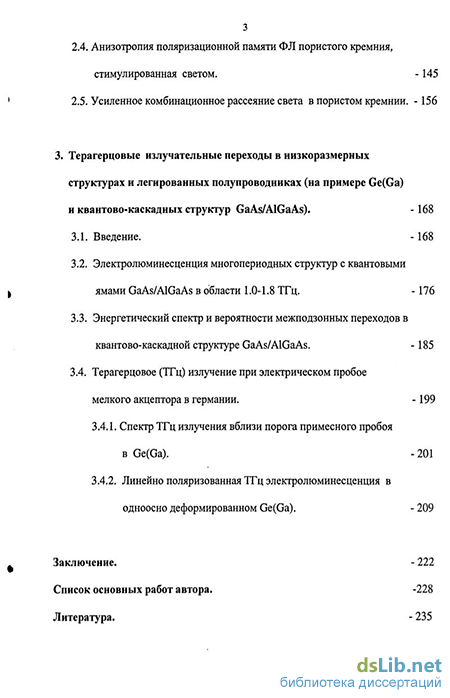 3

2.4. Анизотропия поляризационной памяти ФЛ пористого кремния, стимулированная светом. - 145

2.5. Усиленное комбинационное рассеяние света в пористом кремнии. - 156

3. Терагерцовые излучательные переходы в низкоразмерных структурах и легированных полупроводниках (на примере Ge(Ga) и квантово-каскадных структур GaAs/AlGaAs). - 168

3.1. Введение. - 168

3.2. Электролюминесценция многопериодных структур с квантовыми ямами GaAs/AlGaAs в области 1.0-1.8 ТГц. - 176

3.3. Энергетический спектр и вероятности межподзонных переходов в квантово-каскадной структуре GaAs/AlGaAs. - 185

3.4. Терагерцовое (ТГц) излучение при электрическом пробое мелкого акцептора в германии. - 199

3.4.1. Спектр ТГц излучения вблизи порога примесного пробоя в Ge(Ga). - 201

3.4.2. Линейно поляризованная ТГц электролюминесценция в одноосно деформированном Ge(Ga). - 209

Заключение. - 222

Список основных работ автора. -228

Литература. - 235

dsLib.net
библиотека диссертаций